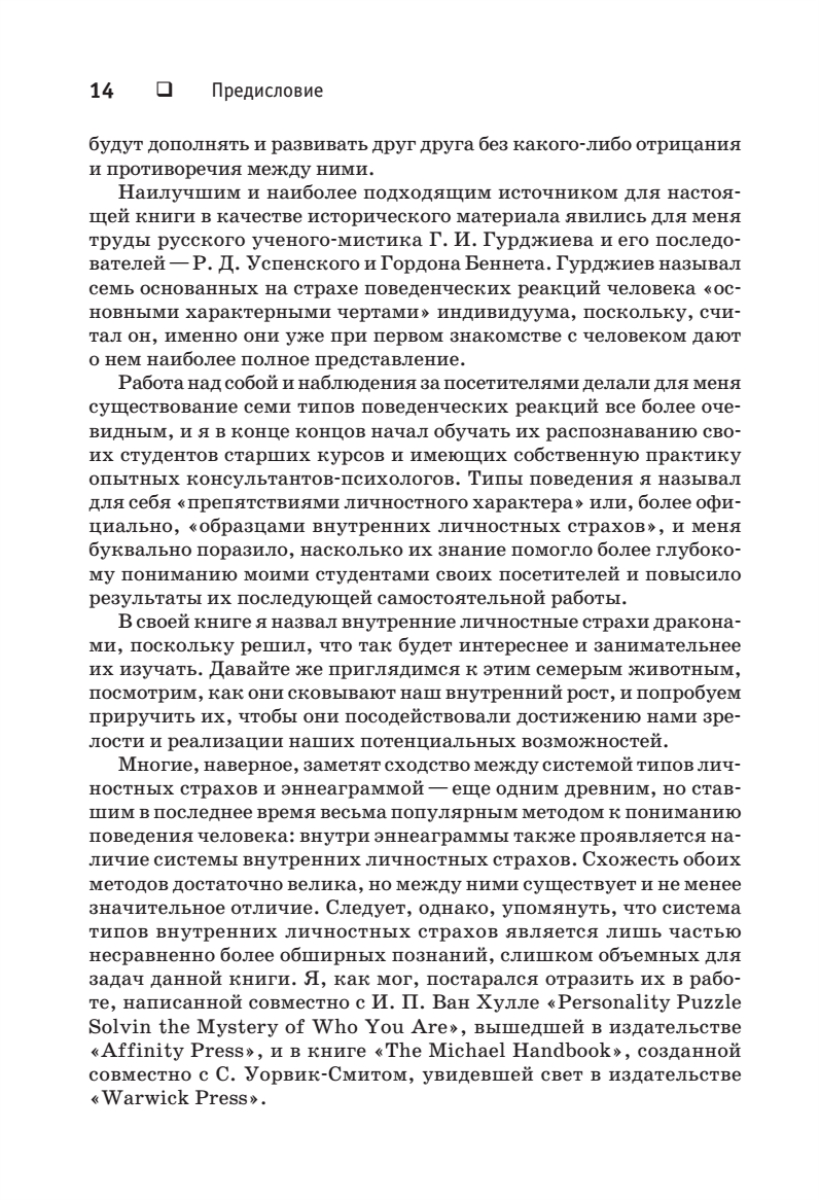 14 ❑ Предисловие

будут дополнять и развивать друг друга без какого-либо отрицания и противоречия между ними.

Наилучшим и наиболее подходящим источником для настоящей книги в качестве исторического материала явились для меня труды русского ученого-мистика Г. И. Гурджиева и его последователей — Р. Д. Успенского и Гордона Беннета. Гурджиев называл семь основанных на страхе поведенческих реакций человека «основными характерными чертами» индивидуума, поскольку, считал он, именно они уже при первом знакомстве с человеком дают о нем наиболее полное представление.

Работа над собой и наблюдения за посетителями делали для меня существование семи типов поведенческих реакций все более очевидным, и я в конце концов начал обучать их распознаванию своих студентов старших курсов и имеющих собственную практику опытных консультантов-психологов. Типы поведения я называл для себя «препятствиями личностного характера» или, более официально, «образцами внутренних личностных страхов», и меня буквально поразило, насколько их знание помогло более глубокому пониманию моими студентами своих посетителей и повысило результаты их последующей самостоятельной работы.

В своей книге я назвал внутренние личностные страхи драконами, поскольку решил, что так будет интереснее и занимательнее их изучать. Давайте же приглядимся к этим семерым животным, посмотрим, как они сковывают наш внутренний рост, и попробуем приручить их, чтобы они посодействовали достижению нами зрелости и реализации наших потенциальных возможностей.

Многие, наверное, заметят сходство между системой типов личностных страхов и эннеаграммой — еще одним древним, но ставшим в последнее время весьма популярным методом к пониманию поведения человека: внутри эннеаграммы также проявляется наличие системы внутренних личностных страхов. Схожесть обоих методов достаточно велика, но между ними существует и не менее значительное отличие. Следует, однако, упомянуть, что система типов внутренних личностных страхов является лишь частью несравненно более обширных познаний, слишком объемных для задач данной книги. Я, как мог, постарался отразить их в работе, написанной совместно с И. П. Ван Хулле «Personality Puzzle Solvin the Mystery of Who You Are», вышедшей в издательстве «Affinity Press», и в книге «The Michael Handbook», созданной совместно с С. Уорвик-Смитом, увидевшей свет в издательстве «Warwick Press».